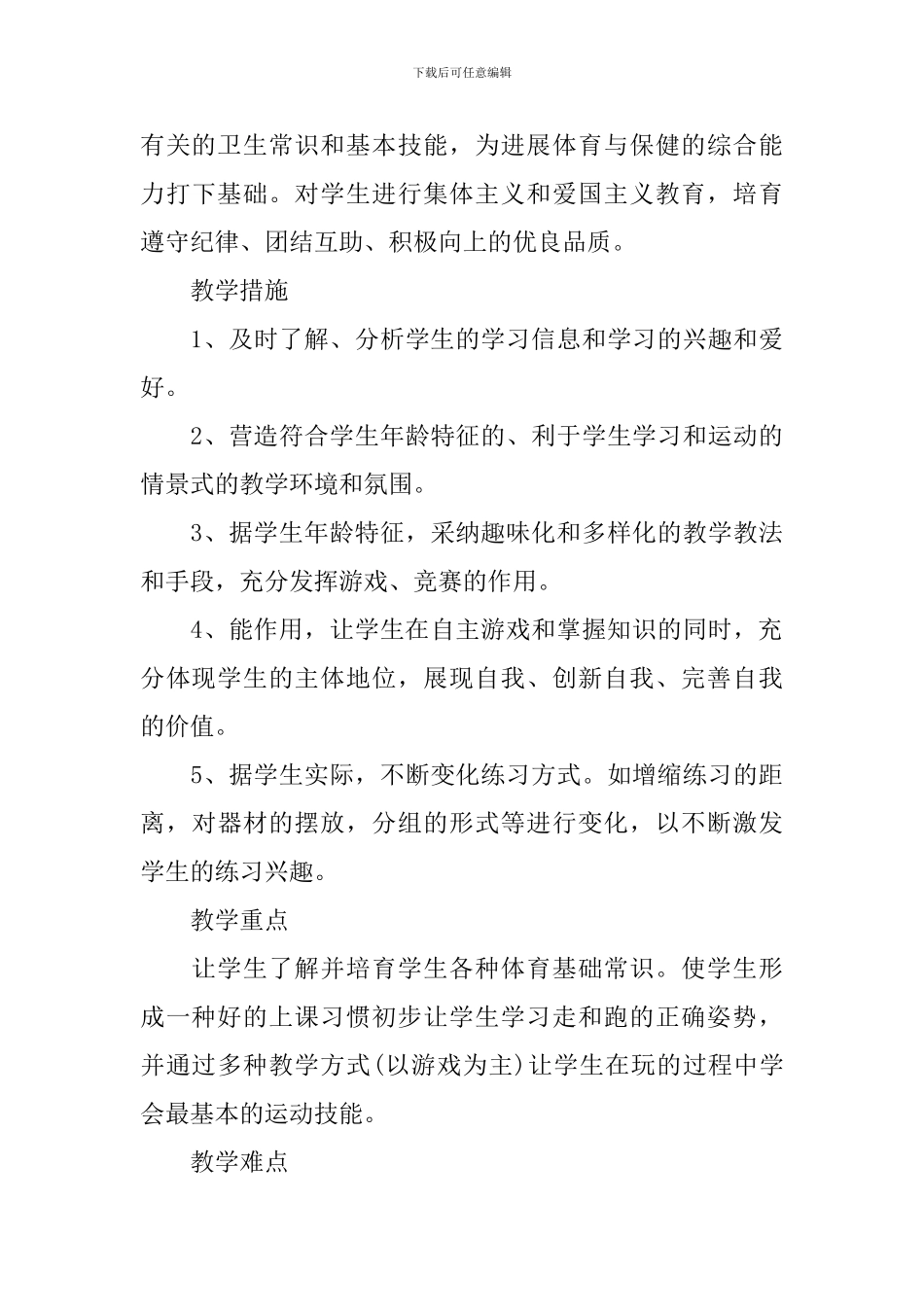 下载后可任意编辑

有关的卫生常识和基本技能，为进展体育与保健的综合能力打下基础。对学生进行集体主义和爱国主义教育，培育遵守纪律、团结互助、积极向上的优良品质。

教学措施

1、及时了解、分析学生的学习信息和学习的兴趣和爱好。

2、营造符合学生年龄特征的、利于学生学习和运动的情景式的教学环境和氛围。

3、据学生年龄特征，采纳趣味化和多样化的教学教法和手段，充分发挥游戏、竞赛的作用。

4、能作用，让学生在自主游戏和掌握知识的同时，充分体现学生的主体地位，展现自我、创新自我、完善自我的价值。

5、据学生实际，不断变化练习方式。如增缩练习的距离，对器材的摆放，分组的形式等进行变化，以不断激发学生的练习兴趣。

教学重点

让学生了解并培育学生各种体育基础常识。使学生形成一种好的上课习惯初步让学生学习走和跑的正确姿势，并通过多种教学方式(以游戏为主)让学生在玩的过程中学会最基本的运动技能。

教学难点